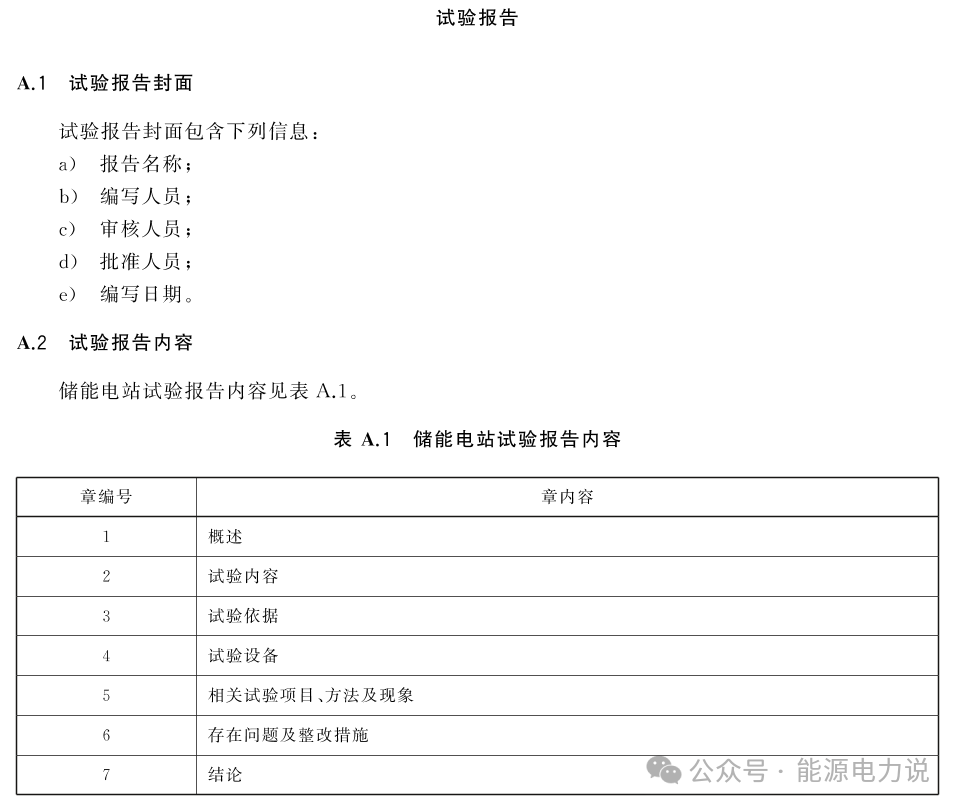 试验报告

A.1 试验报告封面

试验报告封面包含下列信息：
a) 报告名称；
b) 编写人员；
c) 审核人员；
d) 批准人员；
e) 编写日期。

A.2 试验报告内容

储能电站试验报告内容见表 A.1。

表 A.1 储能电站试验报告内容

| 章编号 | 章内容 |
|---|---|
| 1 | 概述 |
| 2 | 试验内容 |
| 3 | 试验依据 |
| 4 | 试验设备 |
| 5 | 相关试验项目、方法及现象 |
| 6 | 存在问题及整改措施 |
| 7 | 结论 |

公众号 · 能源电力说